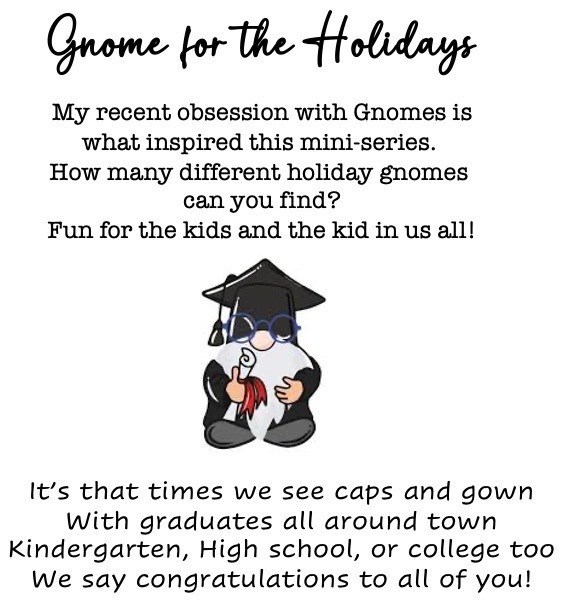 Gnome for the Holidays

My recent obsession with Gnomes is what inspired this mini-series.
How many different holiday gnomes can you find?
Fun for the kids and the kid in us all!

It's that times we see caps and gown
With graduates all around town
Kindergarten, High school, or college too
We say congratulations to all of you!